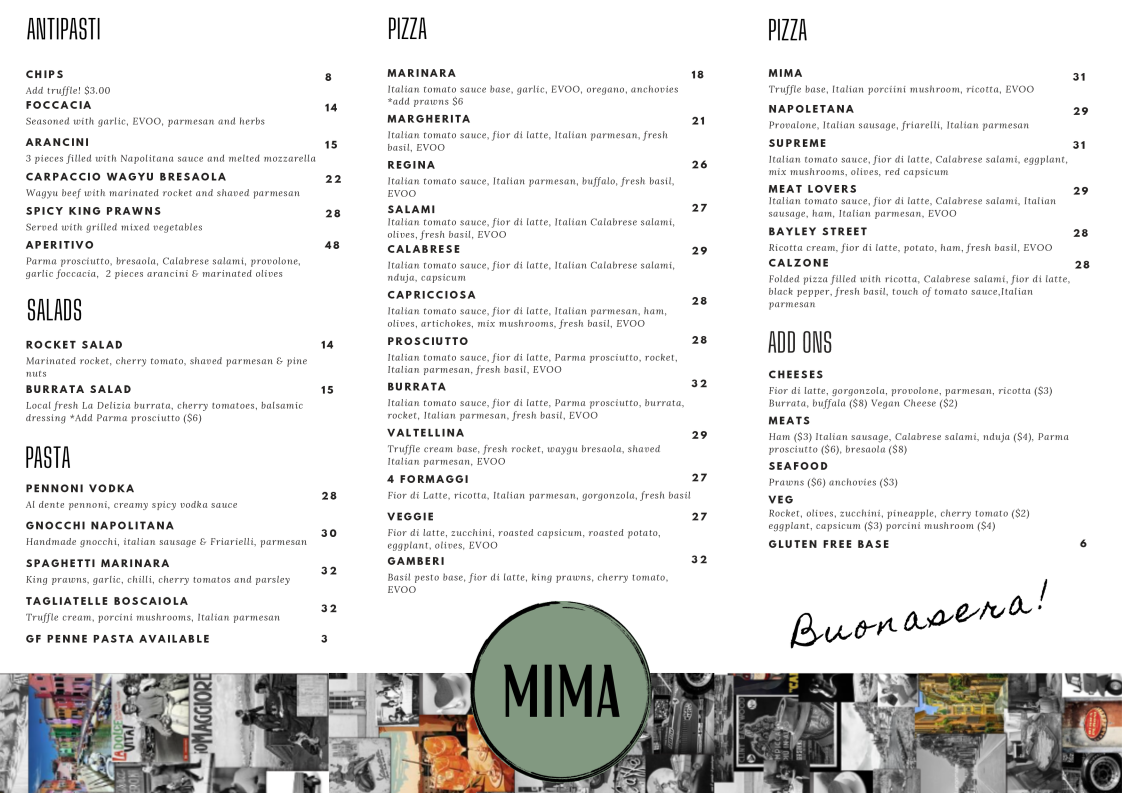 ANTIPASTI

CHIPS 8
Add truffle! $3.00

FOCCACIA 14
Seasoned with garlic, EVOO, parmesan and herbs

ARANCINI 15
3 pieces filled with Napolitana sauce and melted mozzarella

CARPACCIO WAGYU BRESAOLA 22
Wagyu beef with marinated rocket and shaved parmesan

SPICY KING PRAWNS 28
Served with grilled mixed vegetables

APERITIVO 48
Parma prosciutto, bresaola, Calabrese salami, provolone, garlic foccacia, 2 pieces arancini & marinated olives

SALADS

ROCKET SALAD 14
Marinated rocket, cherry tomato, shaved parmesan & pine nuts

BURRATA SALAD 15
Local fresh La Delizia burrata, cherry tomatoes, balsamic dressing *Add Parma prosciutto ($6)

PASTA

PENNONI VODKA 28
Al dente pennoni, creamy spicy vodka sauce

GNOCCHI NAPOLITANA 30
Handmade gnocchi, italian sausage & Friarielli, parmesan

SPAGHETTI MARINARA 32
King prawns, garlic, chilli, cherry tomatos and parsley

TAGLIATELLE BOSCAIOLA 32
Truffle cream, porcini mushrooms, Italian parmesan

GF PENNE PASTA AVAILABLE 3

PIZZA

MARINARA 18
Italian tomato sauce base, garlic, EVOO, oregano, anchovies *add prawns $6

MARGHERITA 21
Italian tomato sauce, fior di latte, Italian parmesan, fresh basil, EVOO

REGINA 26
Italian tomato sauce, Italian parmesan, buffalo, fresh basil, EVOO

SALAMI 27
Italian tomato sauce, fior di latte, Italian Calabrese salami, olives, fresh basil, EVOO

CALABRESE 29
Italian tomato sauce, fior di latte, Italian Calabrese salami, nduja, capsicum

CAPRICCIOSA 28
Italian tomato sauce, fior di latte, Italian parmesan, ham, olives, artichokes, mix mushrooms, fresh basil, EVOO

PROSCIUTTO 28
Italian tomato sauce, fior di latte, Parma prosciutto, rocket, Italian parmesan, fresh basil, EVOO

BURRATA 32
Italian tomato sauce, fior di latte, Parma prosciutto, burrata, rocket, Italian parmesan, fresh basil, EVOO

VALTELLINA 29
Truffle cream base, fresh rocket, waygu bresaola, shaved Italian parmesan, EVOO

4 FORMAGGI 27
Fior di Latte, ricotta, Italian parmesan, gorgonzola, fresh basil

VEGGIE 27
Fior di latte, zucchini, roasted capsicum, roasted potato, eggplant, olives, EVOO

GAMBERI 32
Basil pesto base, fior di latte, king prawns, cherry tomato, EVOO

PIZZA

MIMA 31
Truffle base, Italian porciini mushroom, ricotta, EVOO

NAPOLETANA 29
Provalone, Italian sausage, friarelli, Italian parmesan

SUPREME 31
Italian tomato sauce, fior di latte, Calabrese salami, eggplant, mix mushrooms, olives, red capsicum

MEAT LOVERS 29
Italian tomato sauce, fior di latte, Calabrese salami, Italian sausage, ham, Italian parmesan, EVOO

BAYLEY STREET 28
Ricotta cream, fior di latte, potato, ham, fresh basil, EVOO

CALZONE 28
Folded pizza filled with ricotta, Calabrese salami, fior di latte, black pepper, fresh basil, touch of tomato sauce,Italian parmesan

ADD ONS

CHEESES
Fior di latte, gorgonzola, provolone, parmesan, ricotta ($3) Burrata, buffala ($8) Vegan Cheese ($2)

MEATS
Ham ($3) Italian sausage, Calabrese salami, nduja ($4), Parma prosciutto ($6), bresaola ($8)

SEAFOOD
Prawns ($6) anchovies ($3)

VEG
Rocket, olives, zucchini, pineapple, cherry tomato ($2) eggplant, capsicum ($3) porcini mushroom ($4)

GLUTEN FREE BASE 6

Buonasera!

MIMA